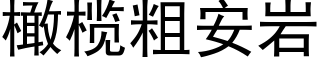 橄榄粗安岩